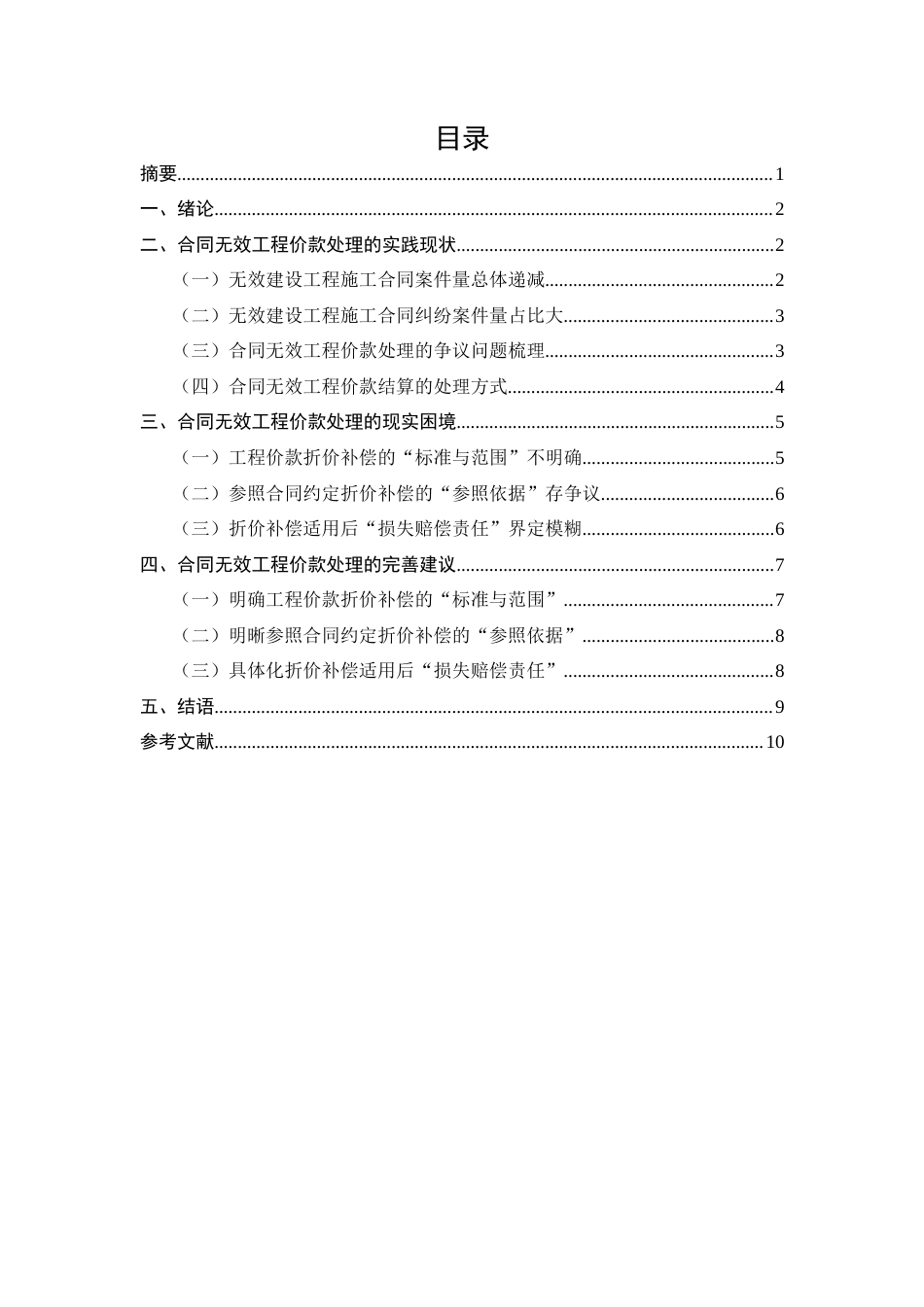 目录

摘要 1

一、绪论 2

二、合同无效工程价款处理的实践现状 2

（一）无效建设工程施工合同案件量总体递减 2

（二）无效建设工程施工合同纠纷案件量占比大 3

（三）合同无效工程价款处理的争议问题梳理 3

（四）合同无效工程价款结算的处理方式 4

三、合同无效工程价款处理的现实困境 5

（一）工程价款折价补偿的“标准与范围”不明确 5

（二）参照合同约定折价补偿的“参照依据”存争议 6

（三）折价补偿适用后“损失赔偿责任”界定模糊 6

四、合同无效工程价款处理的完善建议 7

（一）明确工程价款折价补偿的“标准与范围” 7

（二）明晰参照合同约定折价补偿的“参照依据” 8

（三）具体化折价补偿适用后“损失赔偿责任” 8

五、结语 9

参考文献 10